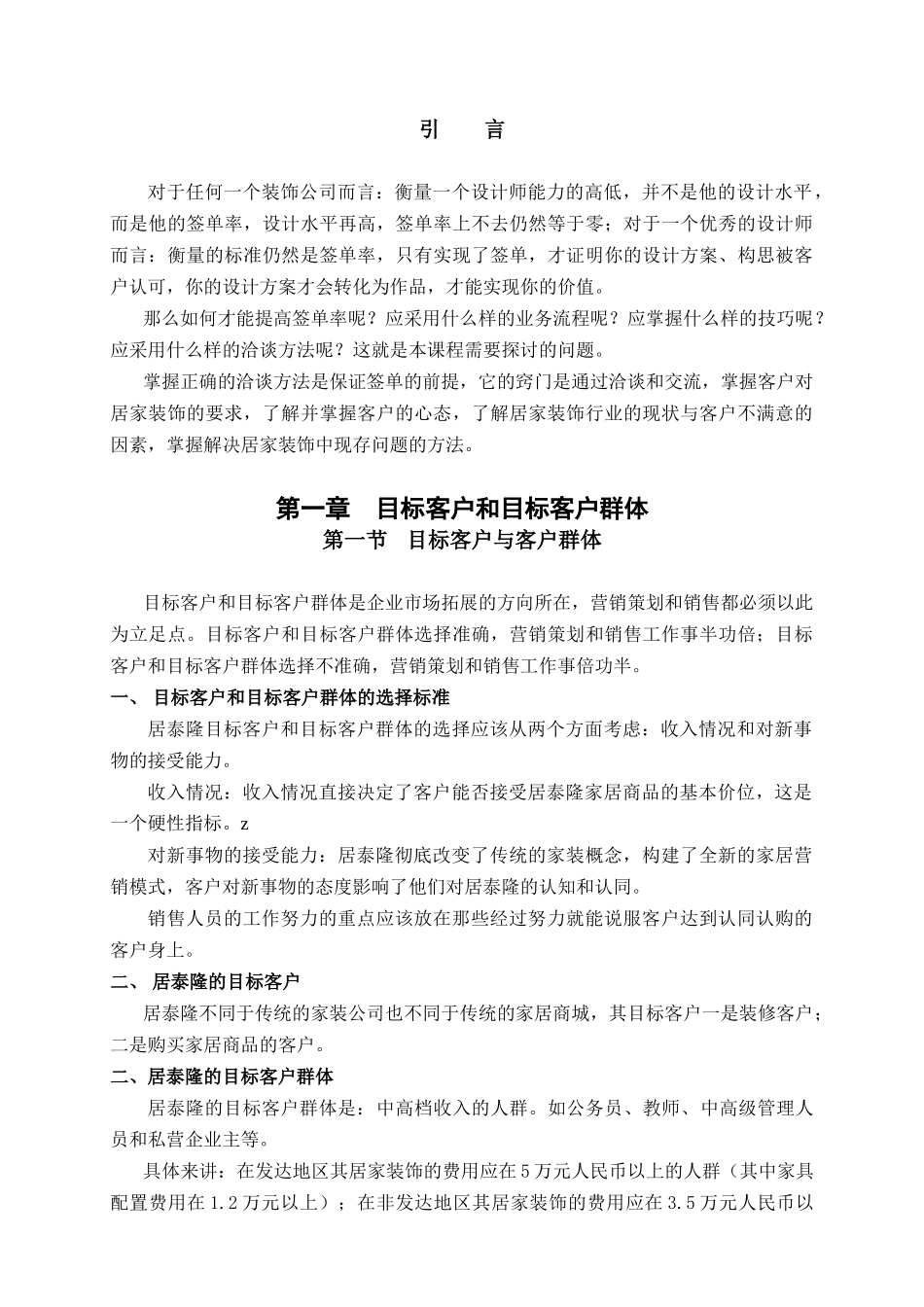 引　言

对于任何一个装饰公司而言：衡量一个设计师能力的高低，并不是他的设计水平，而是他的签单率，设计水平再高，签单率上不去仍然等于零；对于一个优秀的设计师而言：衡量的标准仍然是签单率，只有实现了签单，才证明你的设计方案、构思被客户认可，你的设计方案才会转化为作品，才能实现你的价值。

那么如何才能提高签单率呢？应采用什么样的业务流程呢？应掌握什么样的技巧呢？应采用什么样的洽谈方法呢？这就是本课程需要探讨的问题。

掌握正确的洽谈方法是保证签单的前提，它的窍门是通过洽谈和交流，掌握客户对居家装饰的要求，了解并掌握客户的心态，了解居家装饰行业的现状与客户不满意的因素，掌握解决居家装饰中现存问题的方法。

第一章　目标客户和目标客户群体
第一节　目标客户与客户群体

目标客户和目标客户群体是企业市场拓展的方向所在，营销策划和销售都必须以此为立足点。目标客户和目标客户群体选择准确，营销策划和销售工作事半功倍；目标客户和目标客户群体选择不准确，营销策划和销售工作事倍功半。

一、 目标客户和目标客户群体的选择标准

居泰隆目标客户和目标客户群体的选择应该从两个方面考虑：收入情况和对新事物的接受能力。

收入情况：收入情况直接决定了客户能否接受居泰隆家居商品的基本价位，这是一个硬性指标。z

对新事物的接受能力：居泰隆彻底改变了传统的家装概念，构建了全新的家居营销模式，客户对新事物的态度影响了他们对居泰隆的认知和认同。

销售人员的工作努力的重点应该放在那些经过努力就能说服客户达到认同认购的客户身上。

二、 居泰隆的目标客户

居泰隆不同于传统的家装公司也不同于传统的家居商城，其目标客户一是装修客户；二是购买家居商品的客户。

二、居泰隆的目标客户群体

居泰隆的目标客户群体是：中高档收入的人群。如公务员、教师、中高级管理人员和私营企业主等。

具体来讲：在发达地区其居家装饰的费用应在5万元人民币以上的人群（其中家具配置费用在1.2万元以上）；在非发达地区其居家装饰的费用应在3.5万元人民币以